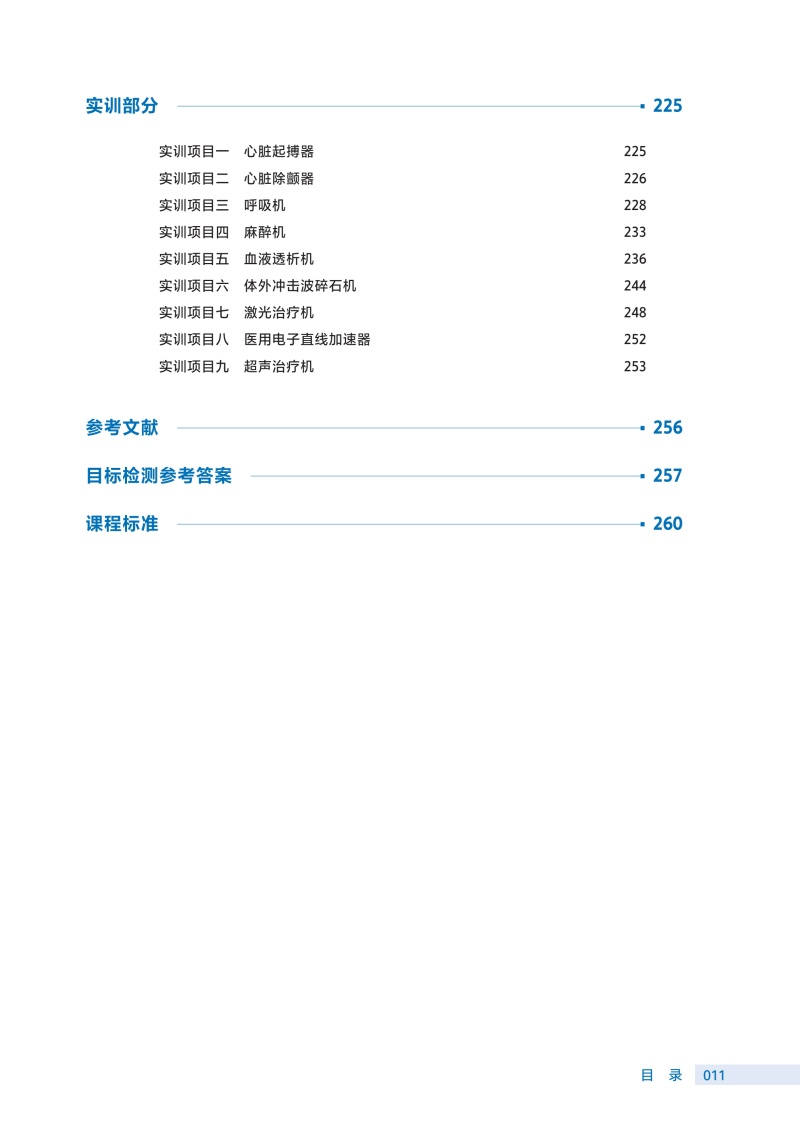 实训部分 225

实训项目一 心脏起搏器 225
实训项目二 心脏除颤器 226
实训项目三 呼吸机 228
实训项目四 麻醉机 233
实训项目五 血液透析机 236
实训项目六 体外冲击波碎石机 244
实训项目七 激光治疗机 248
实训项目八 医用电子直线加速器 252
实训项目九 超声治疗机 253

参考文献 256

目标检测参考答案 257

课程标准 260

目 录 011